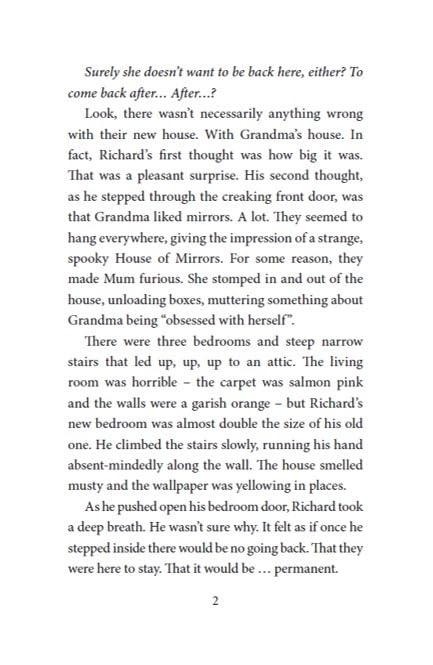 Surely she doesn't want to be back here, either? To come back after... After...?

Look, there wasn't necessarily anything wrong with their new house. With Grandma's house. In fact, Richard's first thought was how big it was. That was a pleasant surprise. His second thought, as he stepped through the creaking front door, was that Grandma liked mirrors. A lot. They seemed to hang everywhere, giving the impression of a strange, spooky House of Mirrors. For some reason, they made Mum furious. She stomped in and out of the house, unloading boxes, muttering something about Grandma being "obsessed with herself".

There were three bedrooms and steep narrow stairs that led up, up, up to an attic. The living room was horrible – the carpet was salmon pink and the walls were a garish orange – but Richard's new bedroom was almost double the size of his old one. He climbed the stairs slowly, running his hand absent-mindedly along the wall. The house smelled musty and the wallpaper was yellowing in places.

As he pushed open his bedroom door, Richard took a deep breath. He wasn't sure why. It felt as if once he stepped inside there would be no going back. That they were here to stay. That it would be ... permanent.

2